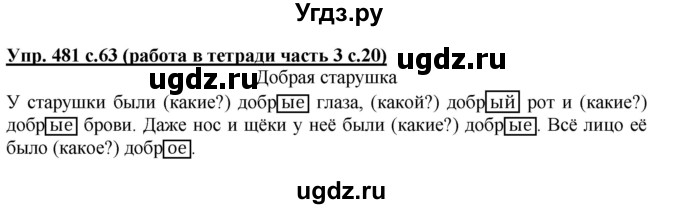 Угдз.ру

Упр. 481 с.63 (работа в тетради часть 3 с.20) ugdz.ru

ugdz.ru Добрая старушка

У старушки были (какие?) добрые глаза, (какой?) добрый рот и (какие?) добрые брови. Даже нос и щёки у неё были (какие?) добрые. Всё лицо её было (какое?) доброе.

ugdz.ru